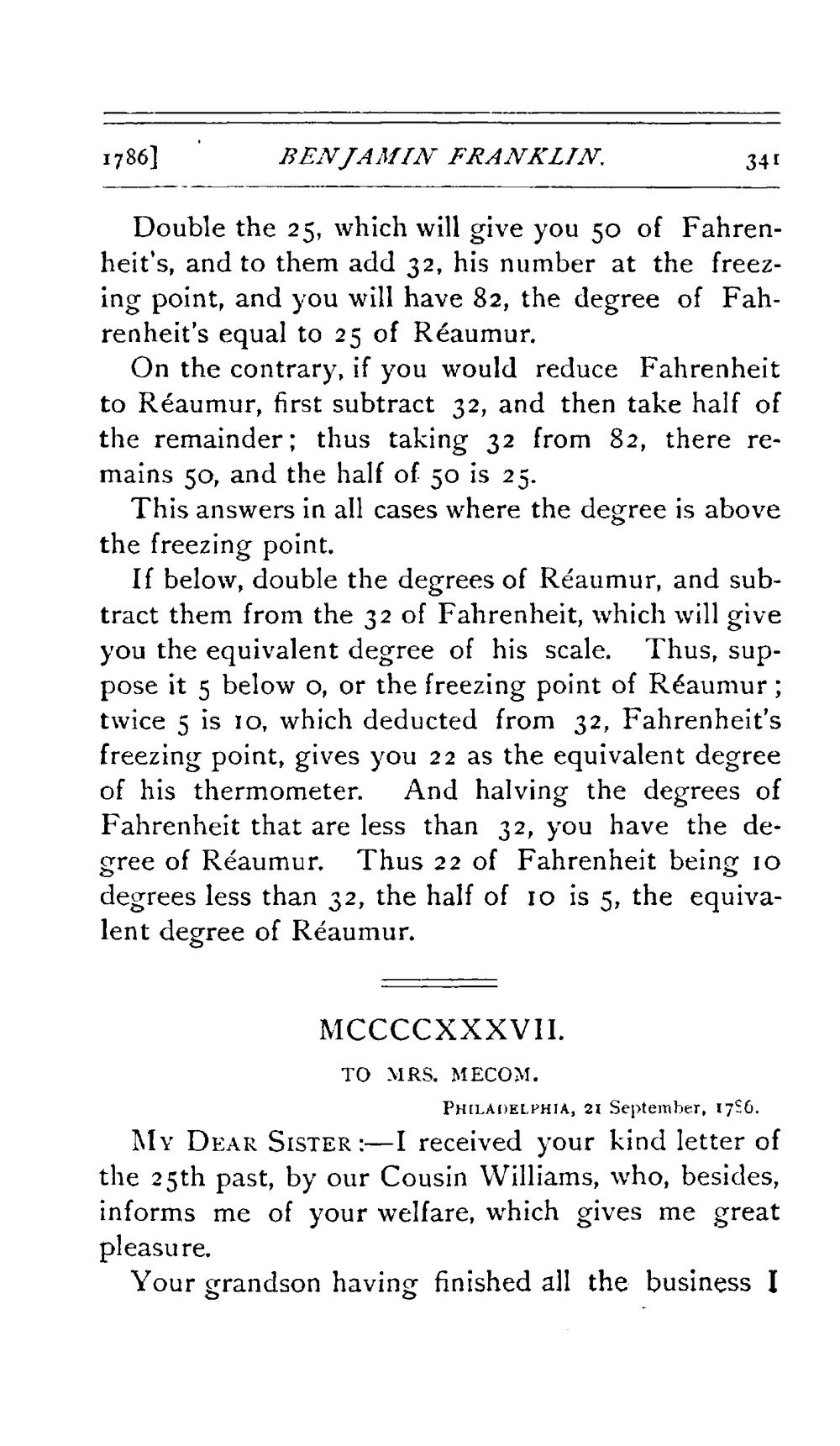 1786] BENJAMIN FRANKLIN. 341

Double the 25, which will give you 50 of Fahrenheit's, and to them add 32, his number at the freezing point, and you will have 82, the degree of Fahrenheit's equal to 25 of Réaumur.

On the contrary, if you would reduce Fahrenheit to Réaumur, first subtract 32, and then take half of the remainder; thus taking 32 from 82, there remains 50, and the half of 50 is 25.

This answers in all cases where the degree is above the freezing point.

If below, double the degrees of Réaumur, and subtract them from the 32 of Fahrenheit, which will give you the equivalent degree of his scale. Thus, suppose it 5 below 0, or the freezing point of Réaumur; twice 5 is 10, which deducted from 32, Fahrenheit's freezing point, gives you 22 as the equivalent degree of his thermometer. And halving the degrees of Fahrenheit that are less than 32, you have the degree of Réaumur. Thus 22 of Fahrenheit being 10 degrees less than 32, the half of 10 is 5, the equivalent degree of Réaumur.

MCCCCXXXVII.

TO MRS. MECOM.

PHILADELPHIA, 21 September, 1786.

MY DEAR SISTER:—I received your kind letter of the 25th past, by our Cousin Williams, who, besides, informs me of your welfare, which gives me great pleasure.

Your grandson having finished all the business I